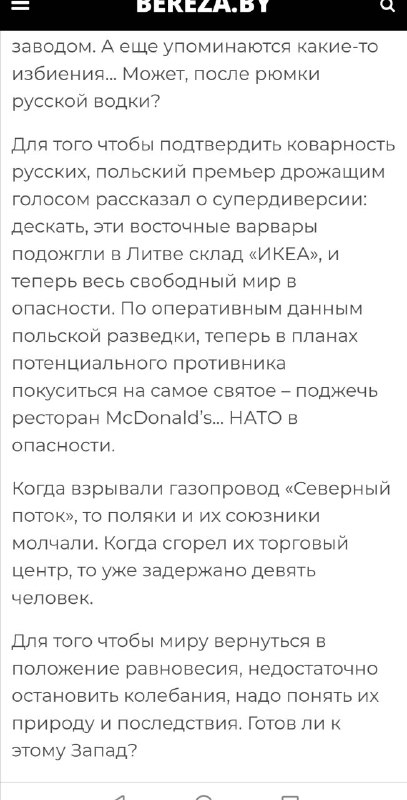 BEREZA.BY

заводом. А еще упоминаются какие-то избиения... Может, после рюмки русской водки?

Для того чтобы подтвердить коварность русских, польский премьер дрожащим голосом рассказал о супердиверсии: дескать, эти восточные варвары подожгли в Литве склад «ИКЕА», и теперь весь свободный мир в опасности. По оперативным данным польской разведки, теперь в планах потенциального противника покуситься на самое святое – поджечь ресторан McDonald's... НАТО в опасности.

Когда взрывали газопровод «Северный поток», то поляки и их союзники молчали. Когда сгорел их торговый центр, то уже задержано девять человек.

Для того чтобы миру вернуться в положение равновесия, недостаточно остановить колебания, надо понять их природу и последствия. Готов ли к этому Запад?